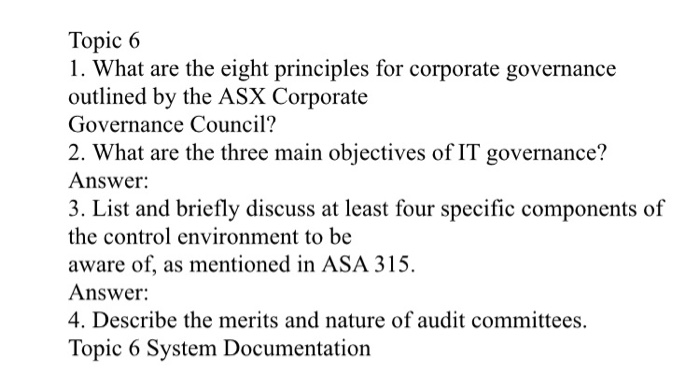 Topic 6
1. What are the eight principles for corporate governance outlined by the ASX Corporate
Governance Council?
2. What are the three main objectives of IT governance?
Answer:
3. List and briefly discuss at least four specific components of the control environment to be
aware of, as mentioned in ASA 315.
Answer:
4. Describe the merits and nature of audit committees.
Topic 6 System Documentation